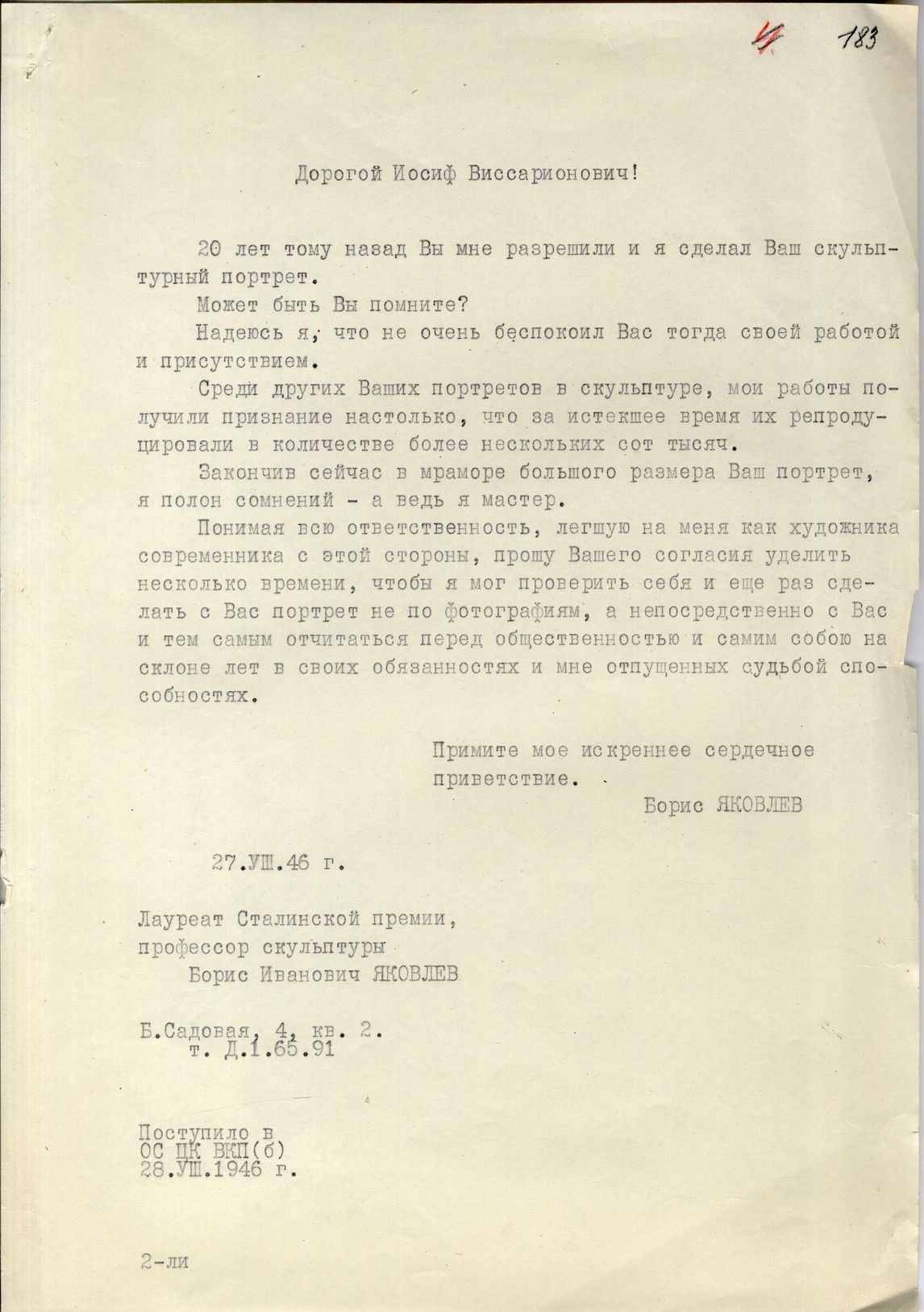 4 183

Дорогой Иосиф Виссарионович!

20 лет тому назад Вы мне разрешили и я сделал Ваш скульптурный портрет.

Может быть Вы помните?

Надеюсь я, что не очень беспокоил Вас тогда своей работой и присутствием.

Среди других Ваших портретов в скульптуре, мои работы получили признание настолько, что за истекшее время их репродуцировали в количестве более нескольких сот тысяч.

Закончив сейчас в мраморе большого размера Ваш портрет, я полон сомнений - а ведь я мастер.

Понимая всю ответственность, легшую на меня как художника современника с этой стороны, прошу Вашего согласия уделить несколько времени, чтобы я мог проверить себя и еще раз сделать с Вас портрет не по фотографиям, а непосредственно с Вас и тем самым отчитаться перед общественностью и самим собою на склоне лет в своих обязанностях и мне отпущенных судьбой способностях.

Примите мое искреннее сердечное приветствие.

Борис ЯКОВЛЕВ

27.УШ.46 г.

Лауреат Сталинской премии,
профессор скульптуры
Борис Иванович ЯКОВЛЕВ

Б.Садовая, 4, кв. 2.
т. Д.1.65.91

Поступило в
ОС ЦК ВКП(б)
28.УШ.1946 г.

2-ли